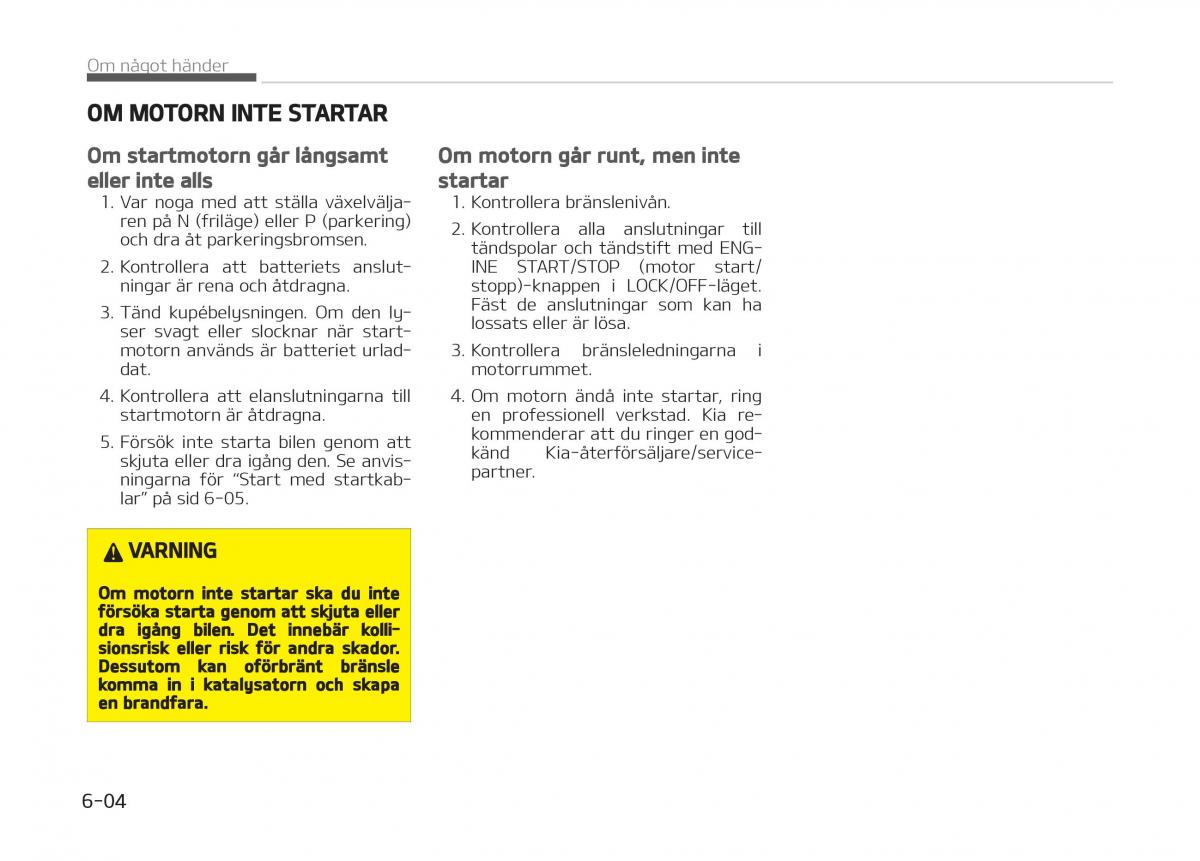 Om något händer

OM MOTORN INTE STARTAR

Om startmotorn går långsamt eller inte alls

1. Var noga med att ställa växelväljaren på N (friläge) eller P (parkering) och dra åt parkeringsbromsen.

2. Kontrollera att batteriets anslutningar är rena och åtdragna.

3. Tänd kupébelysningen. Om den lyser svagt eller slocknar när startmotorn används är batteriet urladdat.

4. Kontrollera att elanslutningarna till startmotorn är åtdragna.

5. Försök inte starta bilen genom att skjuta eller dra igång den. Se anvisningarna för "Start med startkablar" på sid 6-05.

VARNING

Om motorn inte startar ska du inte försöka starta genom att skjuta eller dra igång bilen. Det innebär kollisionsrisk eller risk för andra skador. Dessutom kan oförbränt bränsle komma in i katalysatorn och skapa en brandfara.

Om motorn går runt, men inte startar

1. Kontrollera bränslenivån.

2. Kontrollera alla anslutningar till tändspolar och tändstift med ENGINE START/STOP (motor start/stopp)-knappen i LOCK/OFF-läget. Fäst de anslutningar som kan ha lossats eller är lösa.

3. Kontrollera bränsleledningarna i motorrummet.

4. Om motorn ändå inte startar, ring en professionell verkstad. Kia rekommenderar att du ringer en godkänd Kia-återförsäljare/servicepartner.

6-04